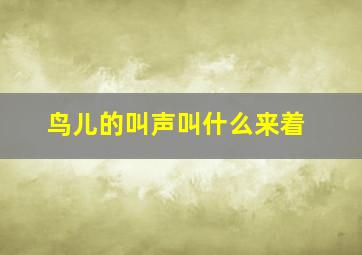 鸟儿的叫声叫什么来着